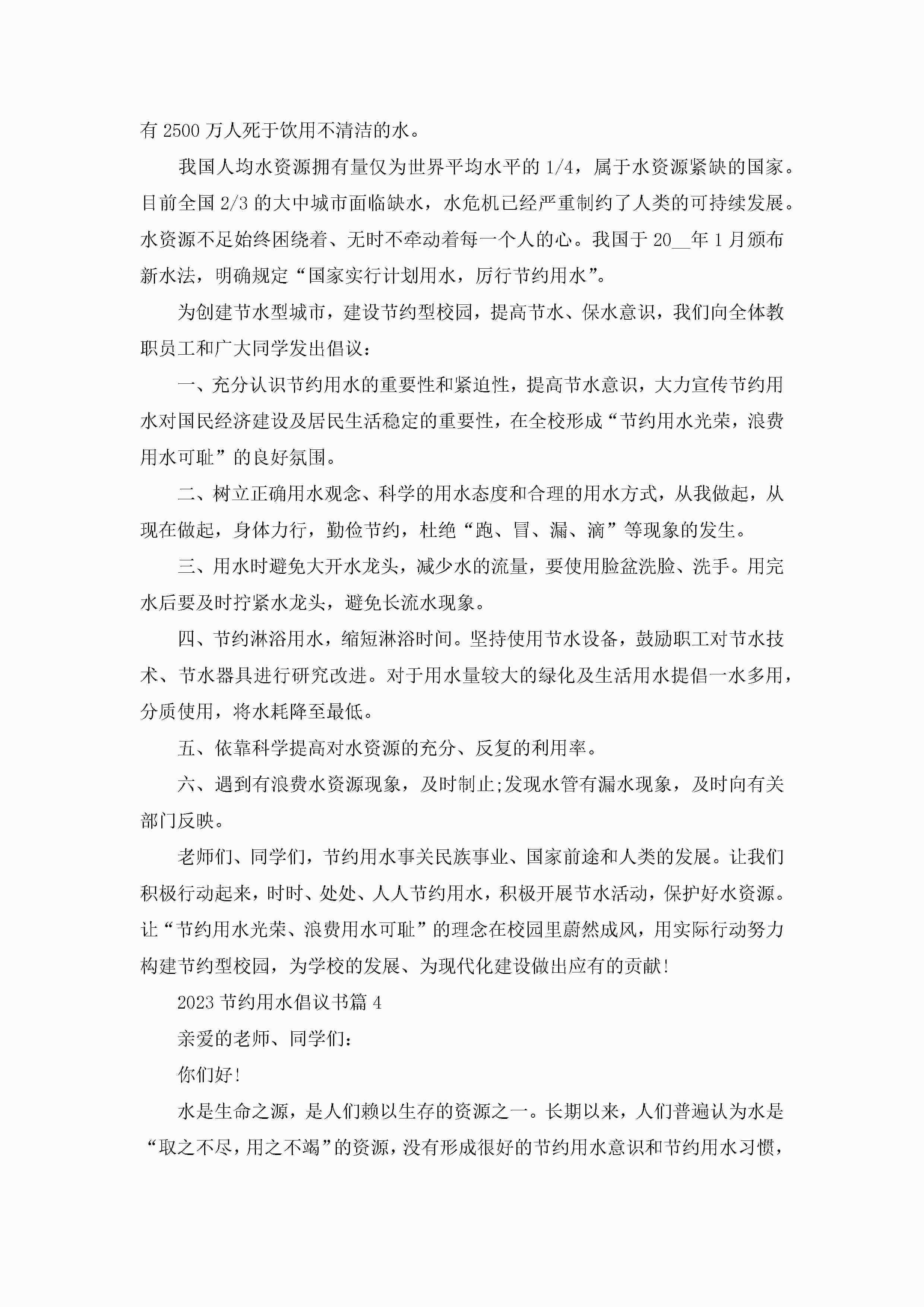 有 2500 万人死于饮用不清洁的水。

我国人均水资源拥有量仅为世界平均水平的 1/4，属于水资源紧缺的国家。目前全国 2/3 的大中城市面临缺水，水危机已经严重制约了人类的可持续发展。水资源不足始终困绕着、无时不牵动着每一个人的心。我国于 20__年 1 月颁布新水法，明确规定“国家实行计划用水，厉行节约用水”。

为创建节水型城市，建设节约型校园，提高节水、保水意识，我们向全体教职员工和广大同学发出倡议：

一、充分认识节约用水的重要性和紧迫性，提高节水意识，大力宣传节约用水对国民经济建设及居民生活稳定的重要性，在全校形成“节约用水光荣，浪费用水可耻”的良好氛围。

二、树立正确用水观念、科学的用水态度和合理的用水方式，从我做起，从现在做起，身体力行，勤俭节约，杜绝“跑、冒、漏、滴”等现象的发生。

三、用水时避免大开水龙头，减少水的流量，要使用脸盆洗脸、洗手。用完水后要及时拧紧水龙头，避免长流水现象。

四、节约淋浴用水，缩短淋浴时间。坚持使用节水设备，鼓励职工对节水技术、节水器具进行研究改进。对于用水量较大的绿化及生活用水提倡一水多用，分质使用，将水耗降至最低。

五、依靠科学提高对水资源的充分、反复的利用率。

六、遇到有浪费水资源现象，及时制止;发现水管有漏水现象，及时向有关部门反映。

老师们、同学们，节约用水事关民族事业、国家前途和人类的发展。让我们积极行动起来，时时、处处、人人节约用水，积极开展节水活动，保护好水资源。让“节约用水光荣、浪费用水可耻”的理念在校园里蔚然成风，用实际行动努力构建节约型校园，为学校的发展、为现代化建设做出应有的贡献!

2023 节约用水倡议书篇 4

亲爱的老师、同学们：

你们好!

水是生命之源，是人们赖以生存的资源之一。长期以来，人们普遍认为水是“取之不尽，用之不竭”的资源，没有形成很好的节约用水意识和节约用水习惯，